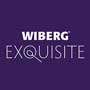 WIBERG®
EXQUISITE